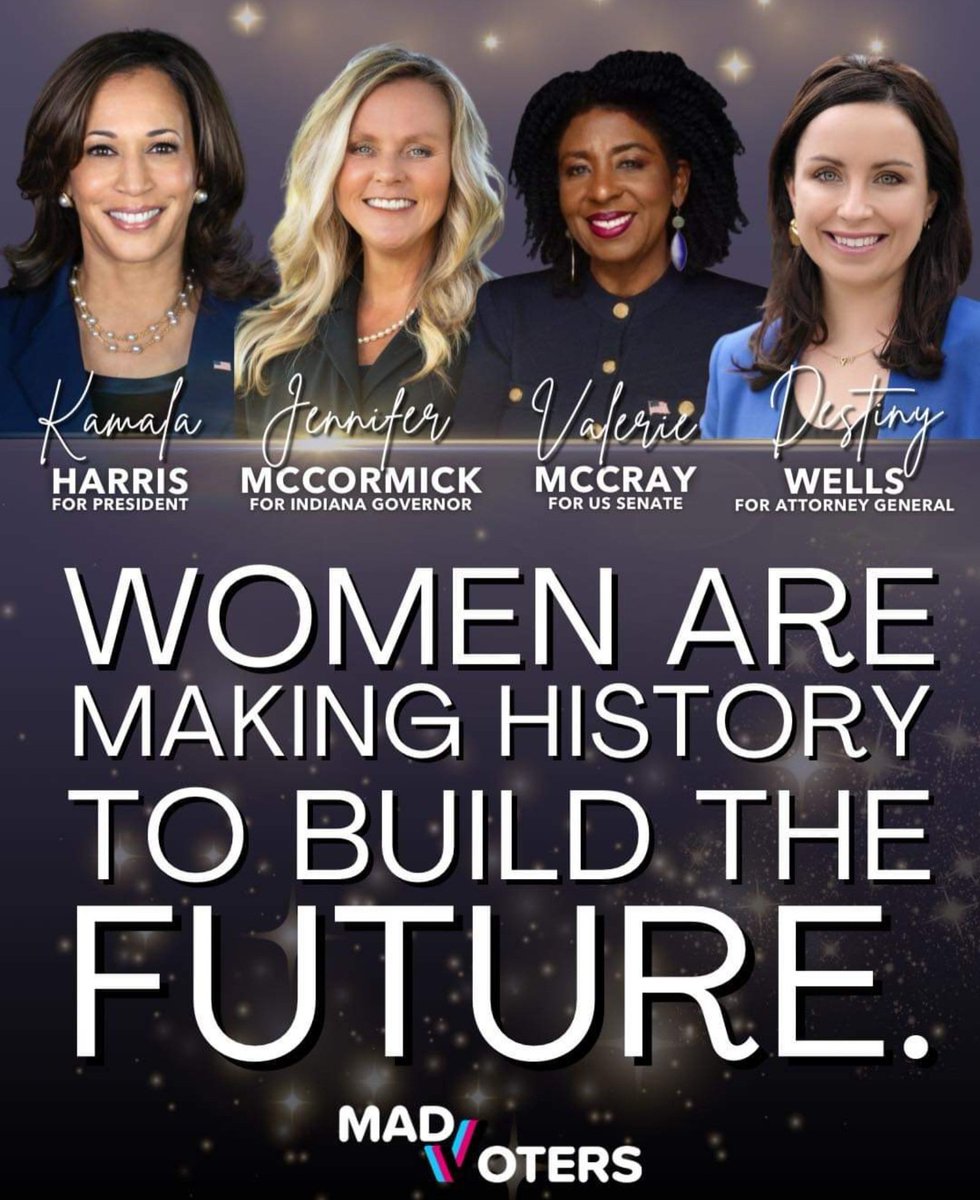 Kamala
HARRIS
FOR PRESIDENT

Jennifer
MCCORMICK
FOR INDIANA GOVERNOR

Valerie
MCCRAY
FOR US SENATE

Destiny
WELLS
FOR ATTORNEY GENERAL

WOMEN ARE MAKING HISTORY TO BUILD THE FUTURE.

MAD VOTERS